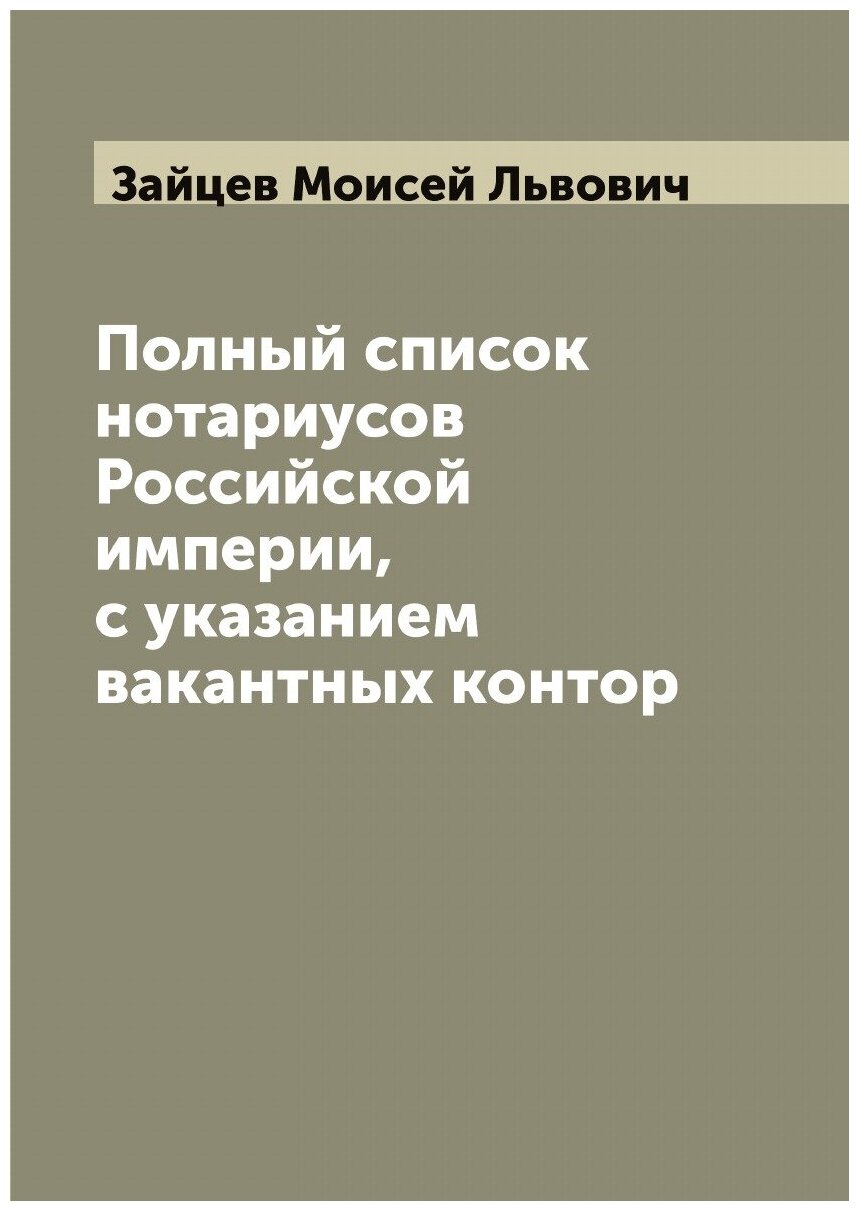 Зайцев Моисей Львович

Полный список нотариусов Российской империи, с указанием вакантных контор